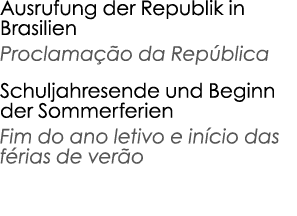 Ausrufung der Republik in Brasilien

Proclamação da República

Schuljahresende und Beginn der Sommerferien

Fim do ano letivo e início das férias de verão